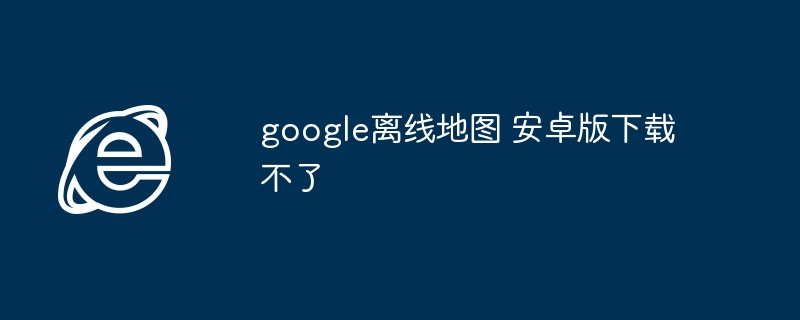 google离线地图 安卓版下载不了